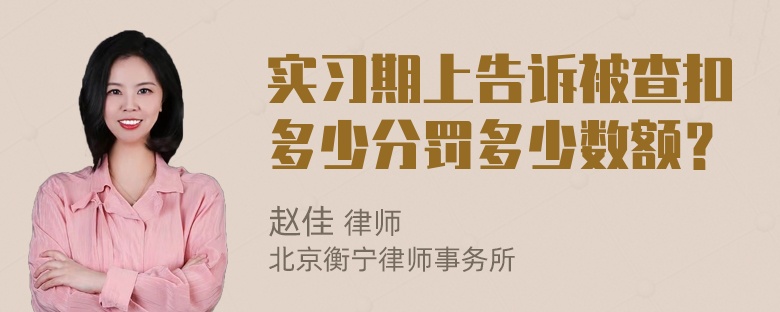 实习期上告诉被查扣多少分罚多少数额？

赵佳 律师
北京衡宁律师事务所